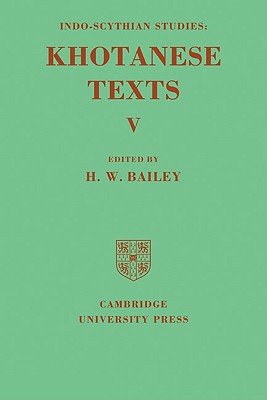 INDO-SCYTHIAN STUDIES:

KHOTANESE TEXTS

V

EDITED BY

H. W. BAILEY

CAMBRIDGE
UNIVERSITY PRESS